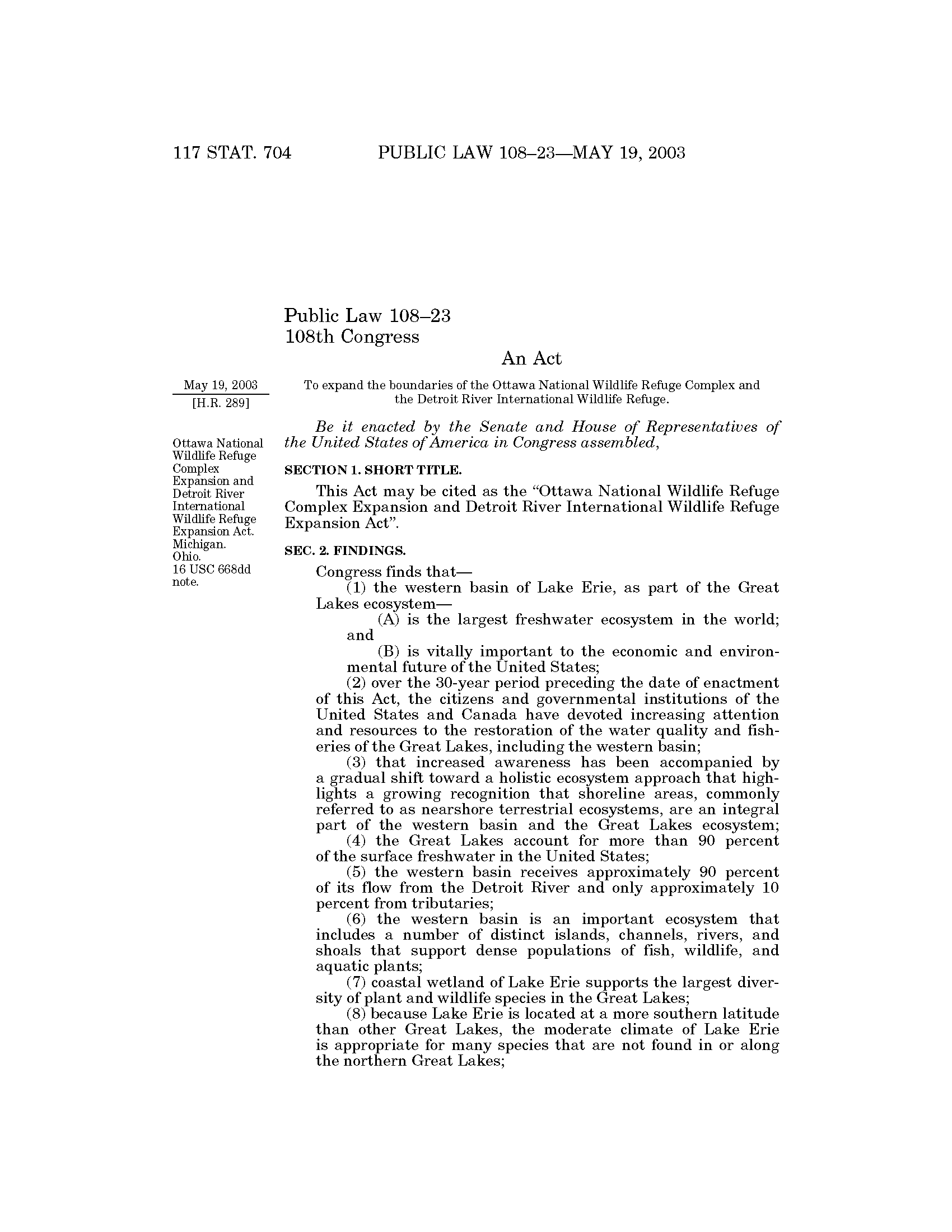 117 STAT. 704 PUBLIC LAW 108–23—MAY 19, 2003

Public Law 108–23
108th Congress

An Act

May 19, 2003
[H.R. 289]

To expand the boundaries of the Ottawa National Wildlife Refuge Complex and the Detroit River International Wildlife Refuge.

Be it enacted by the Senate and House of Representatives of the United States of America in Congress assembled,

Ottawa National Wildlife Refuge Complex Expansion and Detroit River International Wildlife Refuge Expansion Act.
Michigan.
Ohio.
16 USC 668dd note.

SECTION 1. SHORT TITLE.

This Act may be cited as the "Ottawa National Wildlife Refuge Complex Expansion and Detroit River International Wildlife Refuge Expansion Act".

SEC. 2. FINDINGS.

Congress finds that—
(1) the western basin of Lake Erie, as part of the Great Lakes ecosystem—
(A) is the largest freshwater ecosystem in the world; and
(B) is vitally important to the economic and environmental future of the United States;
(2) over the 30-year period preceding the date of enactment of this Act, the citizens and governmental institutions of the United States and Canada have devoted increasing attention and resources to the restoration of the water quality and fisheries of the Great Lakes, including the western basin;
(3) that increased awareness has been accompanied by a gradual shift toward a holistic ecosystem approach that highlights a growing recognition that shoreline areas, commonly referred to as nearshore terrestrial ecosystems, are an integral part of the western basin and the Great Lakes ecosystem;
(4) the Great Lakes account for more than 90 percent of the surface freshwater in the United States;
(5) the western basin receives approximately 90 percent of its flow from the Detroit River and only approximately 10 percent from tributaries;
(6) the western basin is an important ecosystem that includes a number of distinct islands, channels, rivers, and shoals that support dense populations of fish, wildlife, and aquatic plants;
(7) coastal wetland of Lake Erie supports the largest diversity of plant and wildlife species in the Great Lakes;
(8) because Lake Erie is located at a more southern latitude than other Great Lakes, the moderate climate of Lake Erie is appropriate for many species that are not found in or along the northern Great Lakes;